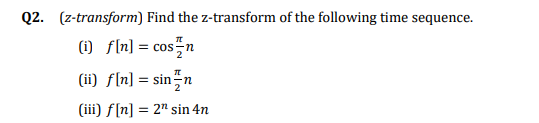 Q2. (z-transform) Find the z-transform of the following time sequence.

(i) $f[n] = \cos\frac{\pi}{2}n$

(ii) $f[n] = \sin\frac{\pi}{2}n$

(iii) $f[n] = 2^n \sin 4n$